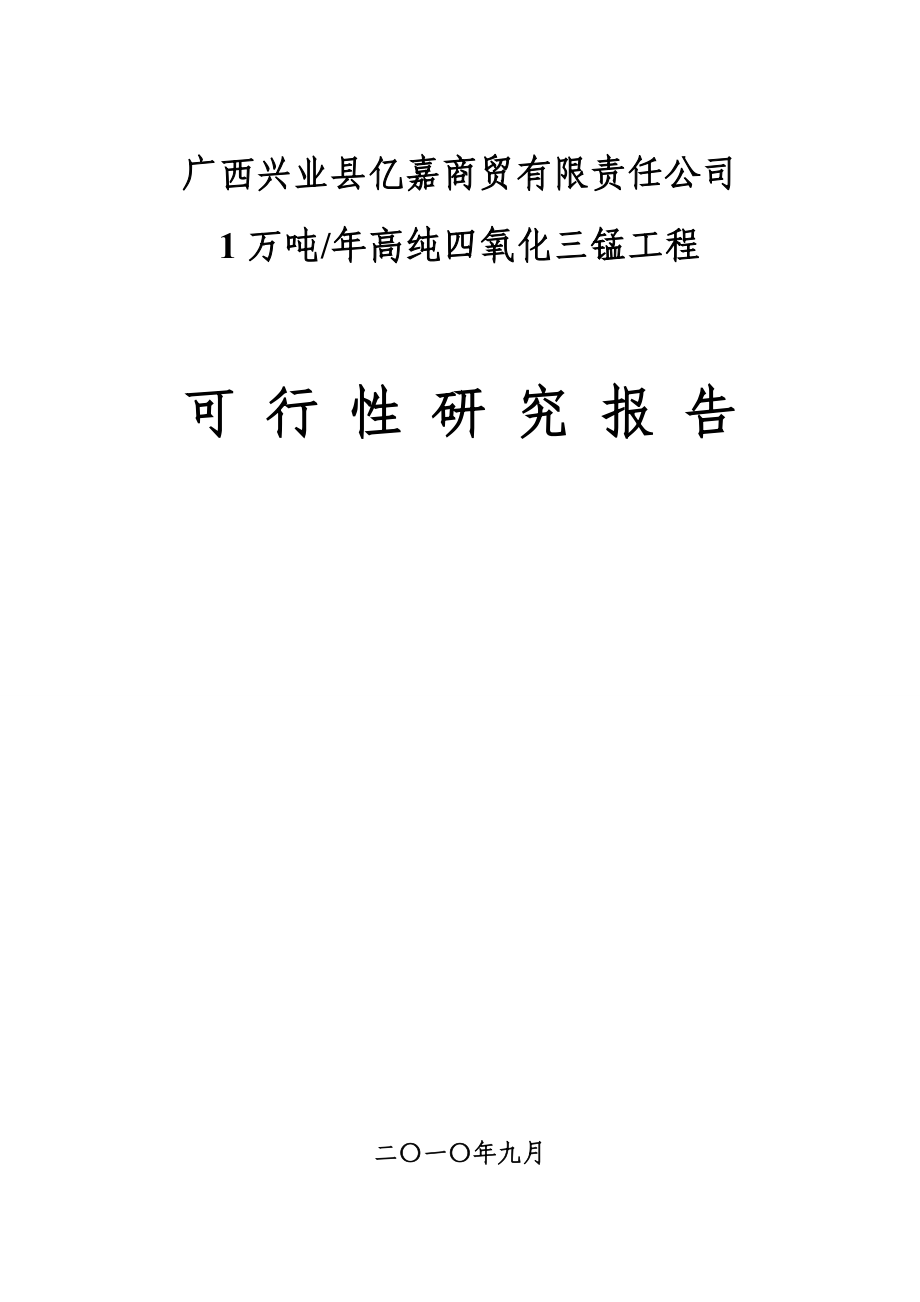 广西兴业县亿嘉商贸有限责任公司

1 万吨/年高纯四氧化三锰工程

可 行 性 研 究 报 告

二〇一〇年九月